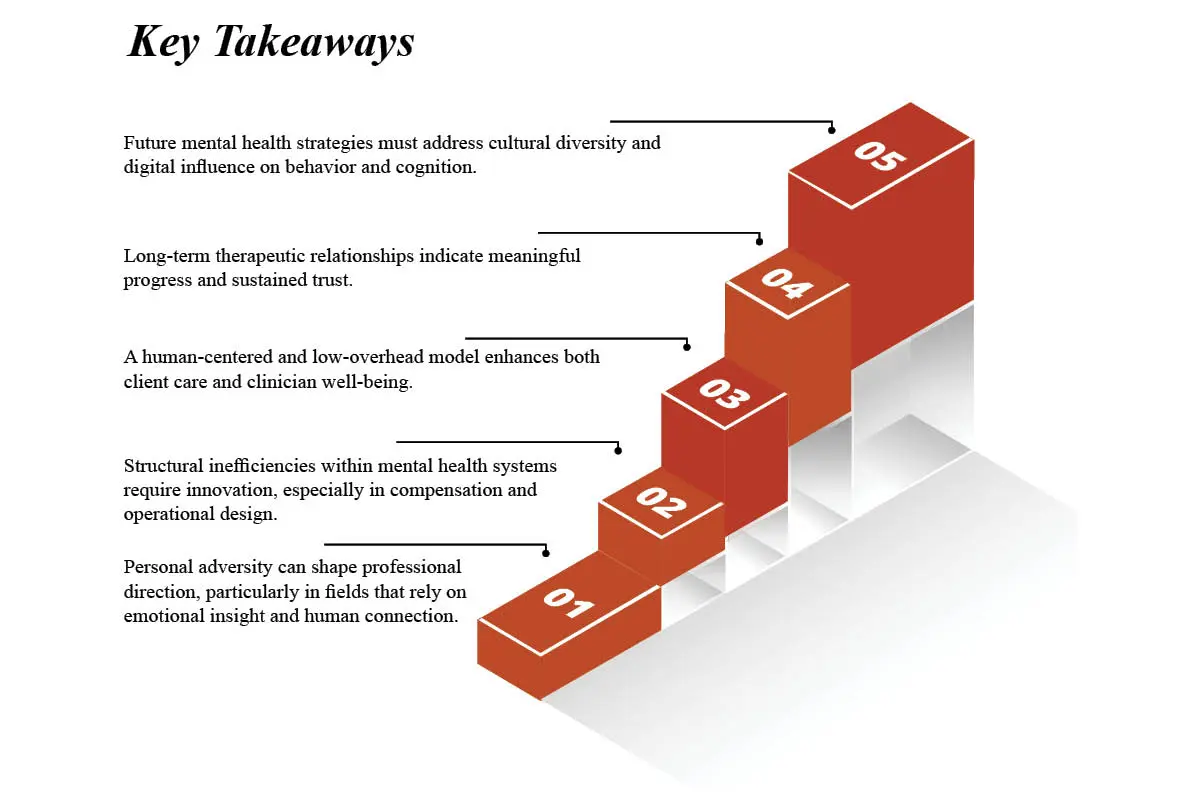 Key Takeaways

Future mental health strategies must address cultural diversity and digital influence on behavior and cognition.

05

Long-term therapeutic relationships indicate meaningful progress and sustained trust.

04

A human-centered and low-overhead model enhances both client care and clinician well-being.

03

Structural inefficiencies within mental health systems require innovation, especially in compensation and operational design.

02

Personal adversity can shape professional direction, particularly in fields that rely on emotional insight and human connection.

01